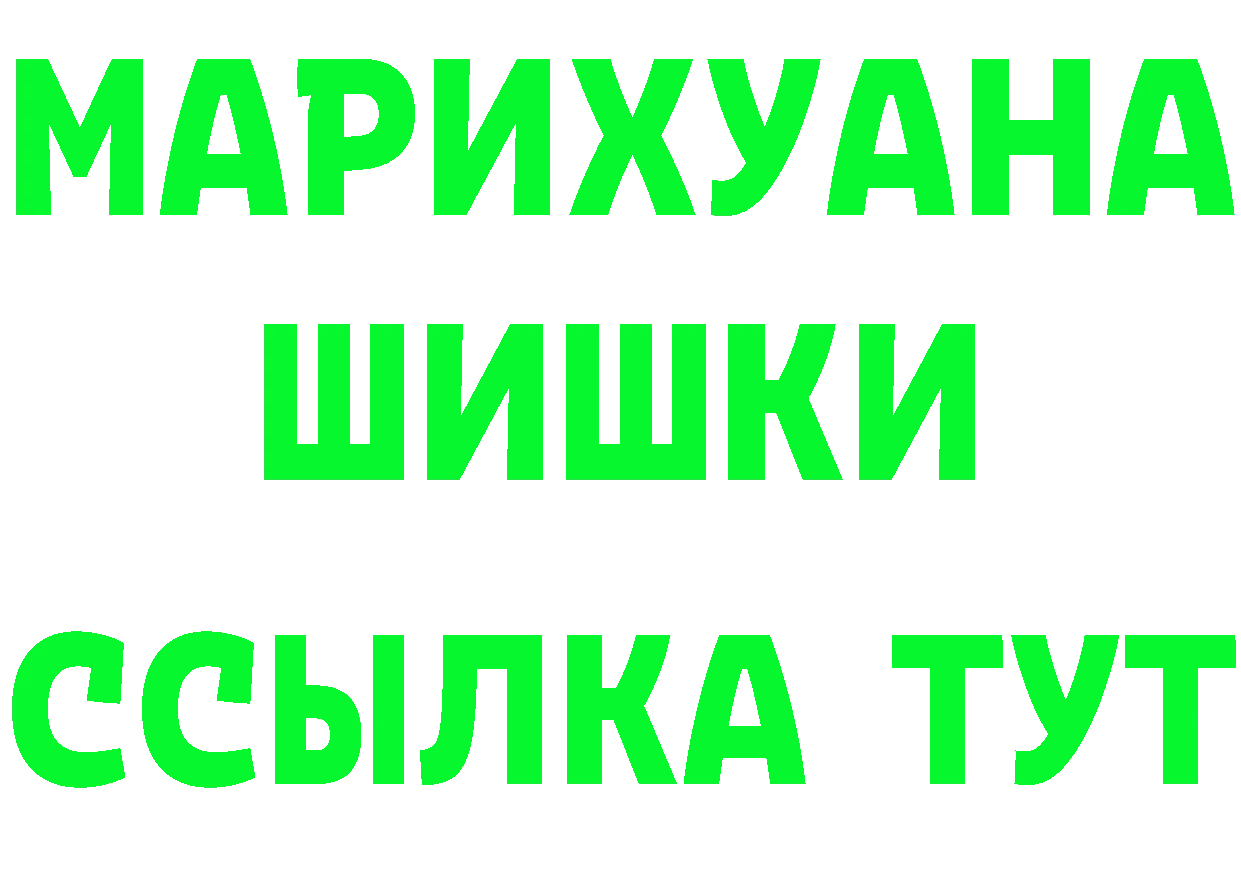 МАРИХУАНА
ШИШКИ
ССЫЛКА ТУТ